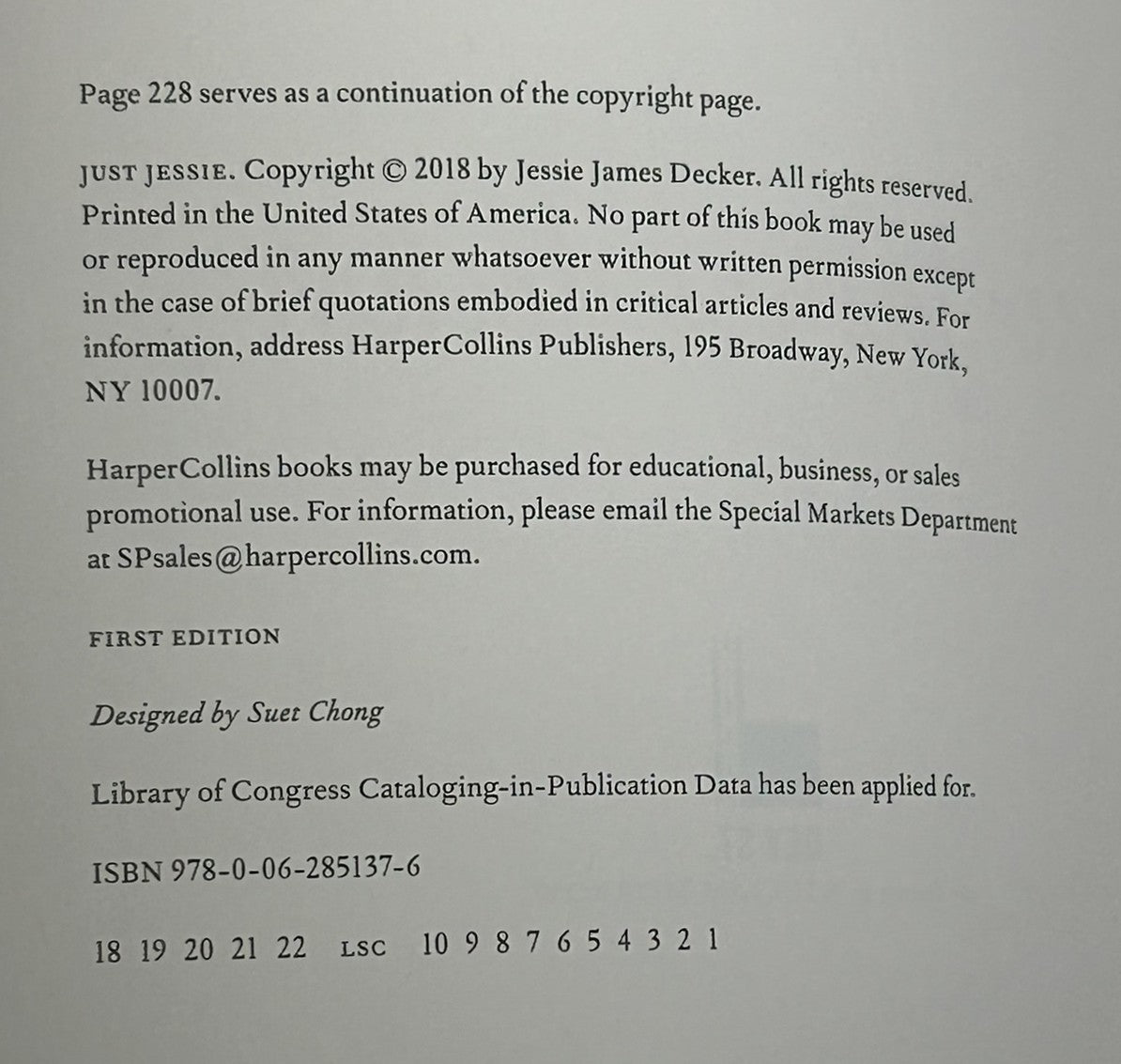 Page 228 serves as a continuation of the copyright page.

JUST JESSIE. Copyright © 2018 by Jessie James Decker. All rights reserved. Printed in the United States of America. No part of this book may be used or reproduced in any manner whatsoever without written permission except in the case of brief quotations embodied in critical articles and reviews. For information, address HarperCollins Publishers, 195 Broadway, New York, NY 10007.

HarperCollins books may be purchased for educational, business, or sales promotional use. For information, please email the Special Markets Department at SPsales@harpercollins.com.

FIRST EDITION

Designed by Suet Chong

Library of Congress Cataloging-in-Publication Data has been applied for.

ISBN 978-0-06-285137-6

18 19 20 21 22 LSC 10 9 8 7 6 5 4 3 2 1